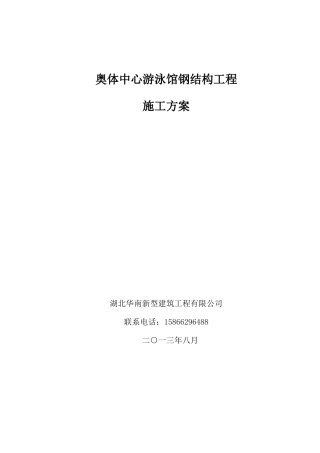 奥体中心游泳馆钢结构工程

施工方案

湖北华南新型建筑工程有限公司

联系电话：15866296488

二〇一三年八月